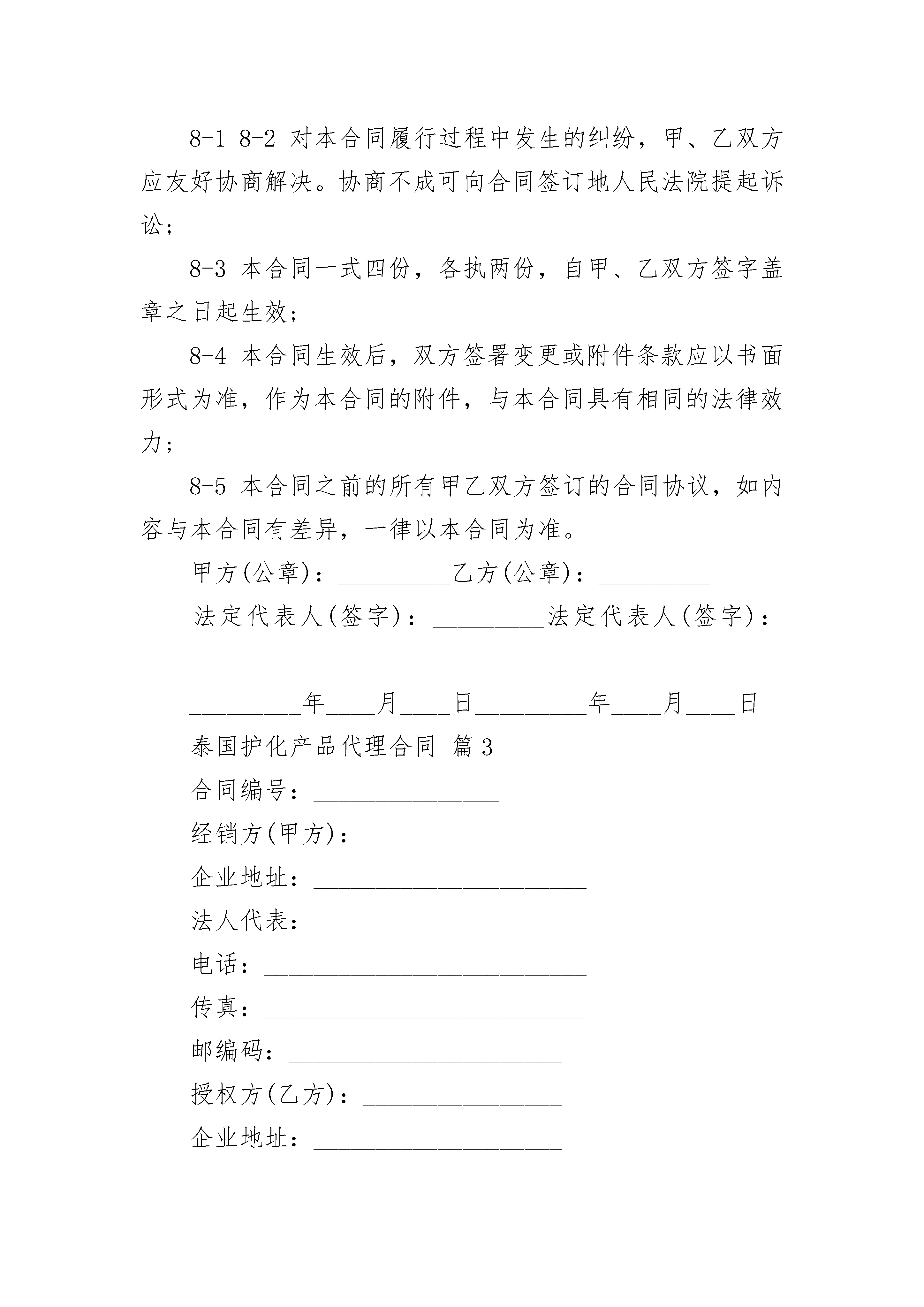 8-1 8-2 对本合同履行过程中发生的纠纷，甲、乙双方应友好协商解决。协商不成可向合同签订地人民法院提起诉讼；

8-3 本合同一式四份，各执两份，自甲、乙双方签字盖章之日起生效；

8-4 本合同生效后，双方签署变更或附件条款应以书面形式为准，作为本合同的附件，与本合同具有相同的法律效力；

8-5 本合同之前的所有甲乙双方签订的合同协议，如内容与本合同有差异，一律以本合同为准。

甲方(公章)：_________乙方(公章)：_________

法定代表人(签字)：_________法定代表人(签字)：_________

_________年____月____日_________年____月____日

泰国护化产品代理合同 篇3

合同编号：_______________

经销方(甲方)：________________

企业地址：______________________

法人代表：______________________

电话：__________________________

传真：__________________________

邮编码：______________________

授权方(乙方)：________________

企业地址：____________________